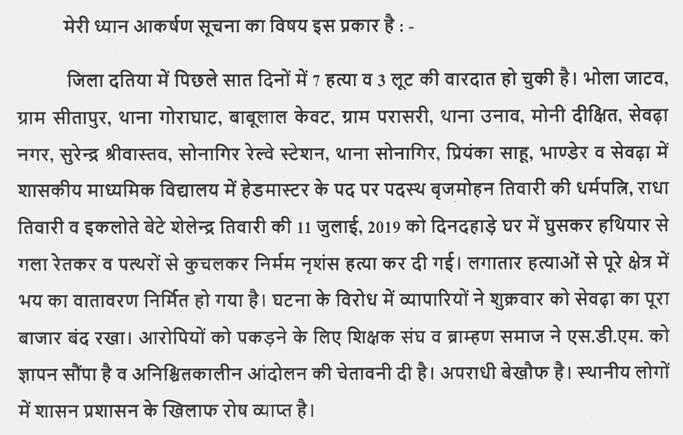 मेरी ध्यान आकर्षण सूचना का विषय इस प्रकार है : -

जिला दतिया में पिछले सात दिनों में 7 हत्या व 3 लूट की वारदात हो चुकी है। भोला जाटव, ग्राम सीतापुर, थाना गोराघाट, बाबूलाल केवट, ग्राम परासरी, थाना उनाव, मोनी दीक्षित, सेवढ़ा नगर, सुरेन्द्र श्रीवास्तव, सोनागिर रेल्वे स्टेशन, थाना सोनागिर, प्रियंका साहू, भाण्डेर व सेवढ़ा में शासकीय माध्यमिक विद्यालय में हेडमास्टर के पद पर पदस्थ बृजमोहन तिवारी की धर्मपत्नि, राधा तिवारी व इकलोते बेटे शेलेन्द्र तिवारी की 11 जुलाई, 2019 को दिनदहाड़े घर में घुसकर हथियार से गला रेतकर व पत्थरों से कुचलकर निर्मम नृशंस हत्या कर दी गई। लगातार हत्याओं से पूरे क्षेत्र में भय का वातावरण निर्मित हो गया है। घटना के विरोध में व्यापारियों ने शुक्रवार को सेवढ़ा का पूरा बाजार बंद रखा। आरोपियों को पकड़ने के लिए शिक्षक संघ व ब्राम्हण समाज ने एस.डी.एम. को ज्ञापन सौंपा है व अनिश्चितकालीन आंदोलन की चेतावनी दी है। अपराधी बेखौफ है। स्थानीय लोगों में शासन प्रशासन के खिलाफ रोष व्याप्त है।